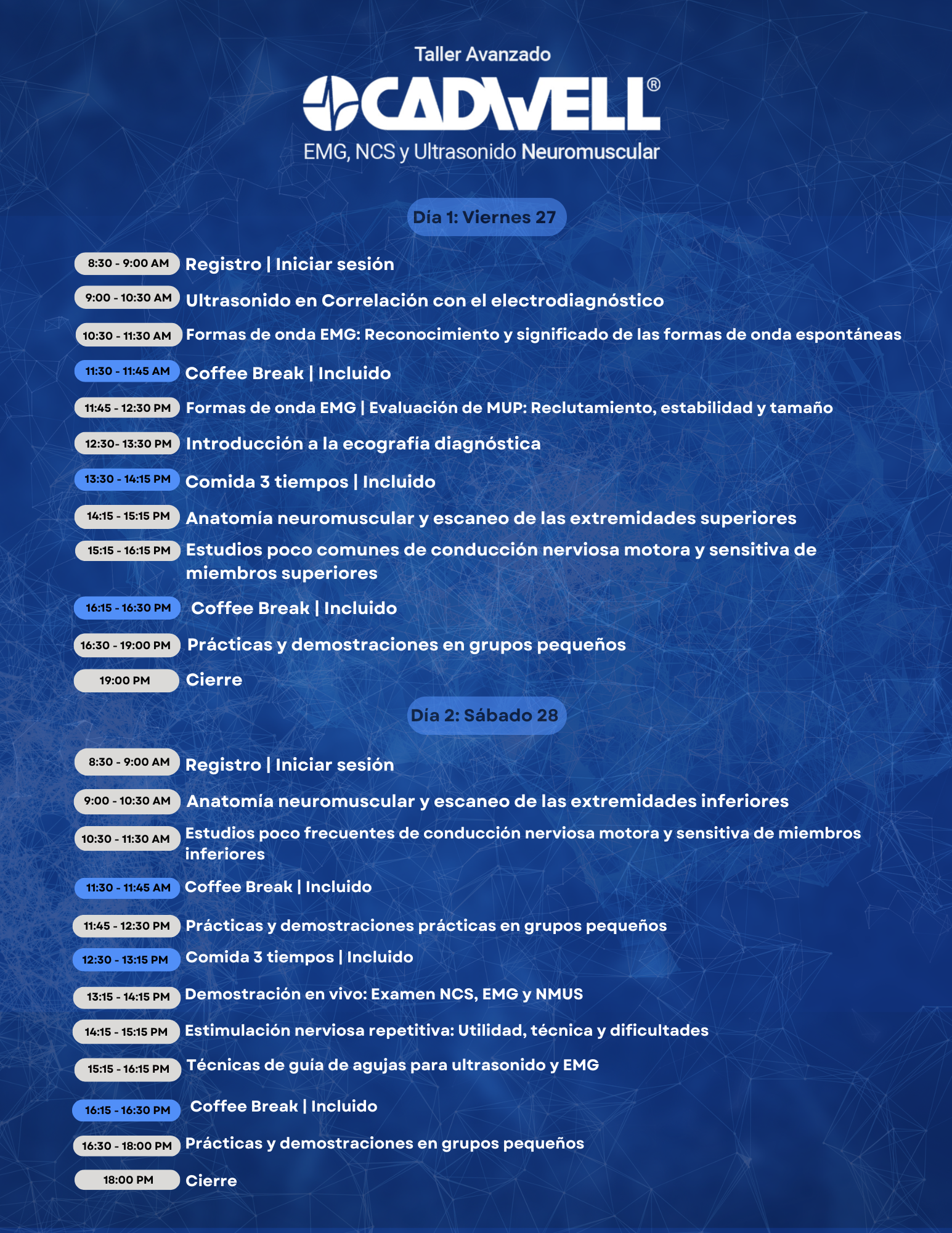 Taller Avanzado

CADWELL®

EMG, NCS y Ultrasonido Neuromuscular

Día 1: Viernes 27

8:30 - 9:00 AM Registro | Iniciar sesión

9:00 - 10:30 AM Ultrasonido en Correlación con el electrodiagnóstico

10:30 - 11:30 AM Formas de onda EMG: Reconocimiento y significado de las formas de onda espontáneas

11:30 - 11:45 AM Coffee Break | Incluido

11:45 - 12:30 PM Formas de onda EMG | Evaluación de MUP: Reclutamiento, estabilidad y tamaño

12:30- 13:30 PM Introducción a la ecografía diagnóstica

13:30 - 14:15 PM Comida 3 tiempos | Incluido

14:15 - 15:15 PM Anatomía neuromuscular y escaneo de las extremidades superiores

15:15 - 16:15 PM Estudios poco comunes de conducción nerviosa motora y sensitiva de miembros superiores

16:15 - 16:30 PM Coffee Break | Incluido

16:30 - 19:00 PM Prácticas y demostraciones en grupos pequeños

19:00 PM Cierre

Día 2: Sábado 28

8:30 - 9:00 AM Registro | Iniciar sesión

9:00 - 10:30 AM Anatomía neuromuscular y escaneo de las extremidades inferiores

10:30 - 11:30 AM Estudios poco frecuentes de conducción nerviosa motora y sensitiva de miembros inferiores

11:30 - 11:45 AM Coffee Break | Incluido

11:45 - 12:30 PM Prácticas y demostraciones prácticas en grupos pequeños

12:30 - 13:15 PM Comida 3 tiempos | Incluido

13:15 - 14:15 PM Demostración en vivo: Examen NCS, EMG y NMUS

14:15 - 15:15 PM Estimulación nerviosa repetitiva: Utilidad, técnica y dificultades

15:15 - 16:15 PM Técnicas de guía de agujas para ultrasonido y EMG

16:15 - 16:30 PM Coffee Break | Incluido

16:30 - 18:00 PM Prácticas y demostraciones en grupos pequeños

18:00 PM Cierre